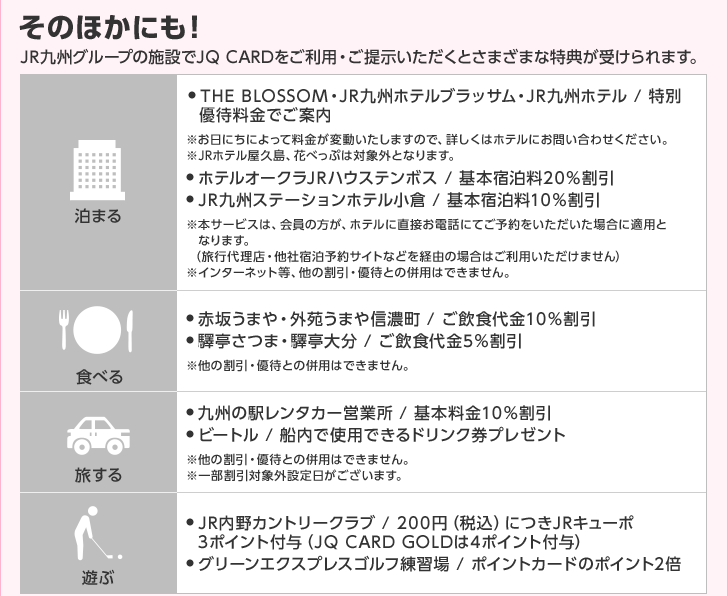 そのほかにも!

JR九州グループの施設でJQ CARDをご利用・ご提示いただくとさまざまな特典が受けられます。

泊まる

• THE BLOSSOM・JR九州ホテルブラッサム・JR九州ホテル / 特別優待料金でご案内

※お日にちによって料金が変動いたしますので、詳しくはホテルにお問い合わせください。
※JRホテル屋久島、花べっぷは対象外となります。

• ホテルオークラJRハウステンボス / 基本宿泊料20%割引
• JR九州ステーションホテル小倉 / 基本宿泊料10%割引

※本サービスは、会員の方が、ホテルに直接お電話にてご予約をいただいた場合に適用となります。
(旅行代理店・他社宿泊予約サイトなどを経由の場合はご利用いただけません)
※インターネット等、他の割引・優待との併用はできません。

食べる

• 赤坂うまや・外苑うまや信濃町 / ご飲食代金10%割引
• 驛亭さつま・驛亭大分 / ご飲食代金5%割引

※他の割引・優待との併用はできません。

旅する

• 九州の駅レンタカー営業所 / 基本料金10%割引
• ビートル / 船内で使用できるドリンク券プレゼント

※他の割引・優待との併用はできません。
※一部割引対象外設定日がございます。

遊ぶ

• JR内野カントリークラブ / 200円(税込)につきJRキューポ3ポイント付与(JQ CARD GOLDは4ポイント付与)
• グリーンエクスプレスゴルフ練習場 / ポイントカードのポイント2倍